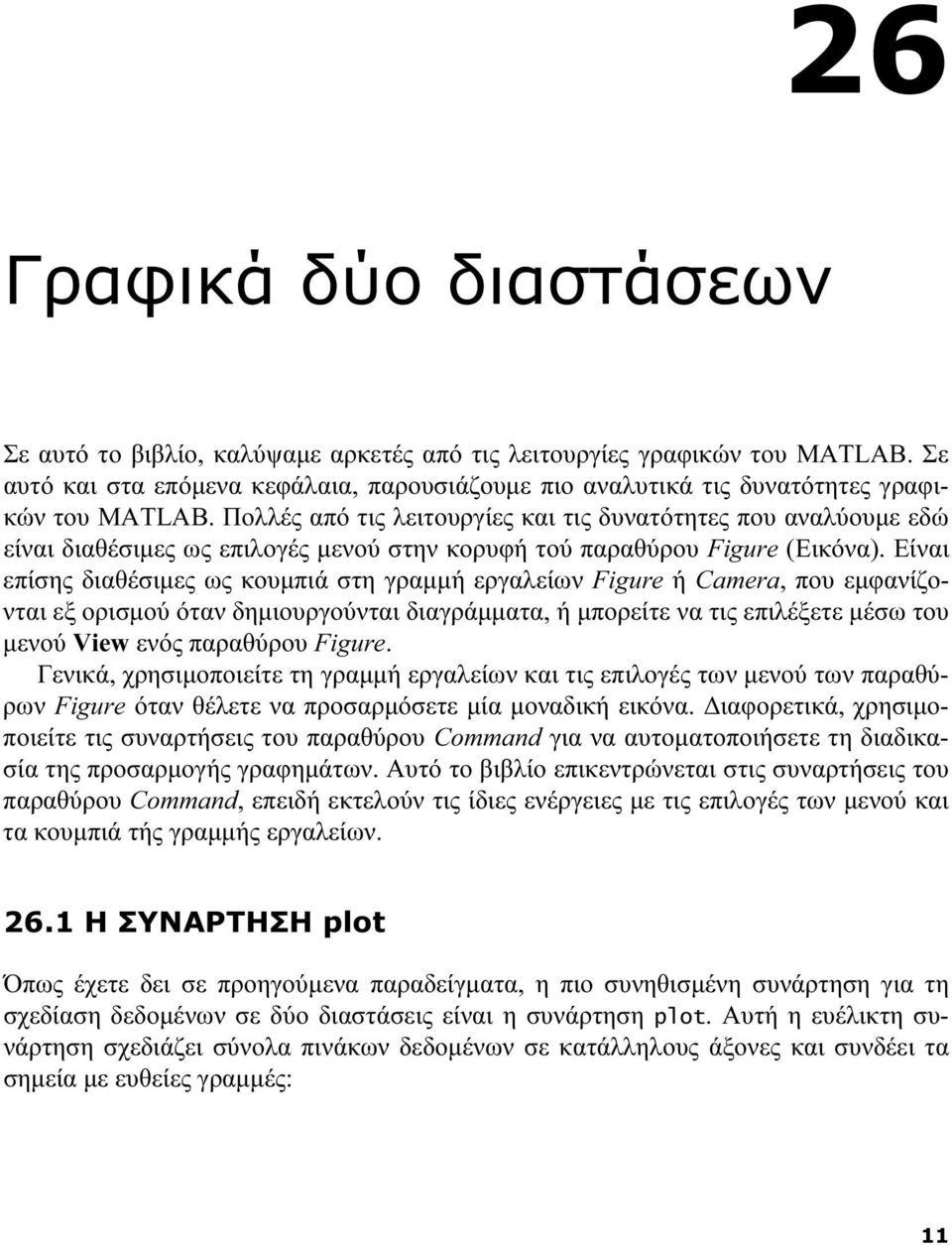 26

Γραφικά δύο διαστάσεων

Σε αυτό το βιβλίο, καλύψαμε αρκετές από τις λειτουργίες γραφικών του MATLAB. Σε αυτό και στα επόμενα κεφάλαια, παρουσιάζουμε πιο αναλυτικά τις δυνατότητες γραφικών του MATLAB. Πολλές από τις λειτουργίες και τις δυνατότητες που αναλύουμε εδώ είναι διαθέσιμες ως επιλογές μενού στην κορυφή τού παραθύρου Figure (Εικόνα). Είναι επίσης διαθέσιμες ως κουμπιά στη γραμμή εργαλείων Figure ή Camera, που εμφανίζονται εξ ορισμού όταν δημιουργούνται διαγράμματα, ή μπορείτε να τις επιλέξετε μέσω του μενού View ενός παραθύρου Figure.

Γενικά, χρησιμοποιείτε τη γραμμή εργαλείων και τις επιλογές των μενού των παραθύρων Figure όταν θέλετε να προσαρμόσετε μία μοναδική εικόνα. Διαφορετικά, χρησιμοποιείτε τις συναρτήσεις του παραθύρου Command για να αυτοματοποιήσετε τη διαδικασία της προσαρμογής γραφημάτων. Αυτό το βιβλίο επικεντρώνεται στις συναρτήσεις του παραθύρου Command, επειδή εκτελούν τις ίδιες ενέργειες με τις επιλογές των μενού και τα κουμπιά τής γραμμής εργαλείων.

26.1 Η ΣΥΝΑΡΤΗΣΗ plot

Όπως έχετε δει σε προηγούμενα παραδείγματα, η πιο συνηθισμένη συνάρτηση για τη σχεδίαση δεδομένων σε δύο διαστάσεις είναι η συνάρτηση plot. Αυτή η ευέλικτη συνάρτηση σχεδιάζει σύνολα πινάκων δεδομένων σε κατάλληλους άξονες και συνδέει τα σημεία με ευθείες γραμμές:

11